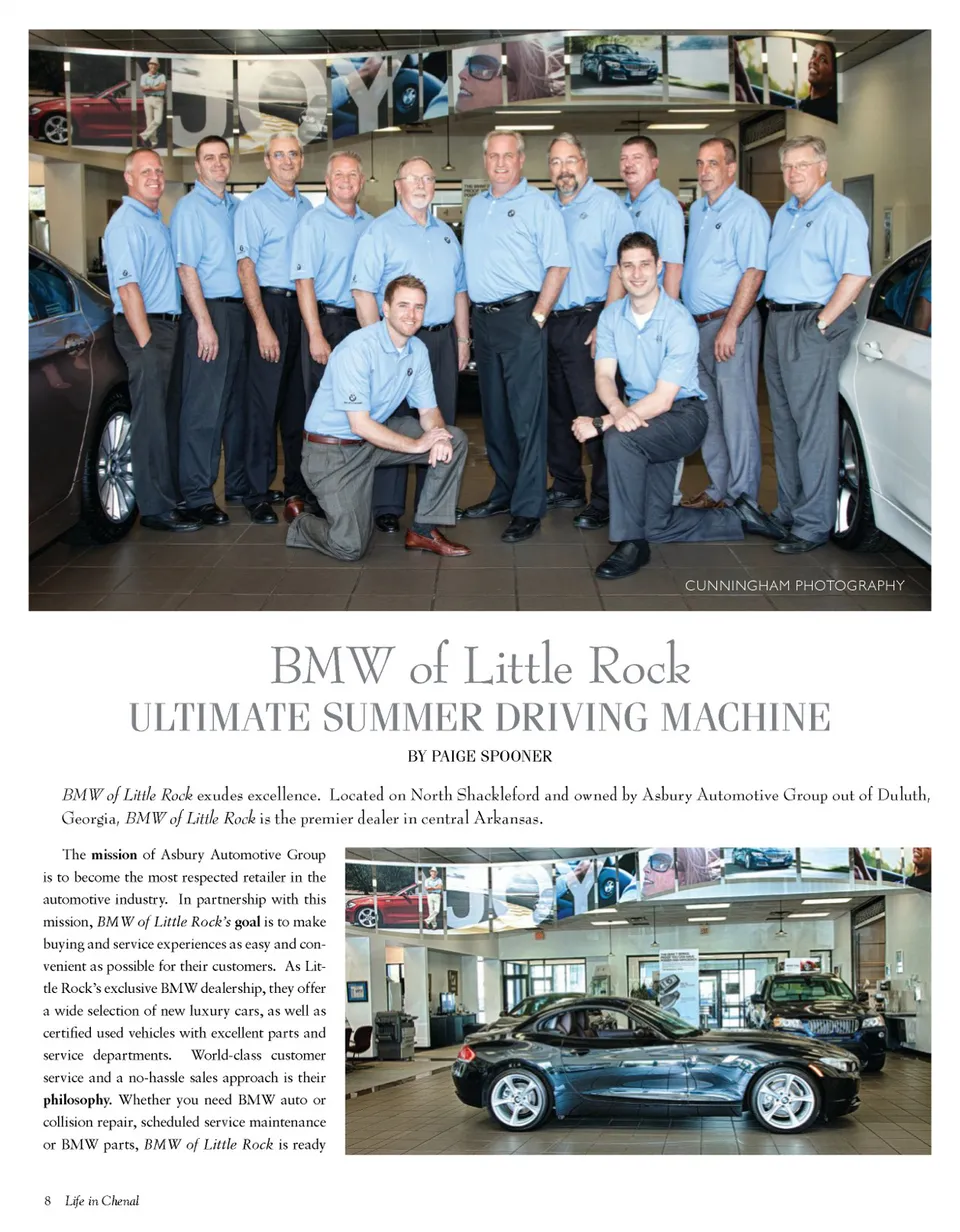 CUNNINGHAM PHOTOGRAPHY

BMW of Little Rock
ULTIMATE SUMMER DRIVING MACHINE
BY PAIGE SPOONER

BMW of Little Rock exudes excellence. Located on North Shackleford and owned by Asbury Automotive Group out of Duluth, Georgia, BMW of Little Rock is the premier dealer in central Arkansas.

The mission of Asbury Automotive Group is to become the most respected retailer in the automotive industry. In partnership with this mission, BMW of Little Rock's goal is to make buying and service experiences as easy and convenient as possible for their customers. As Little Rock's exclusive BMW dealership, they offer a wide selection of new luxury cars, as well as certified used vehicles with excellent parts and service departments. World-class customer service and a no-hassle sales approach is their philosophy. Whether you need BMW auto or collision repair, scheduled service maintenance or BMW parts, BMW of Little Rock is ready

8 Life in Chenal